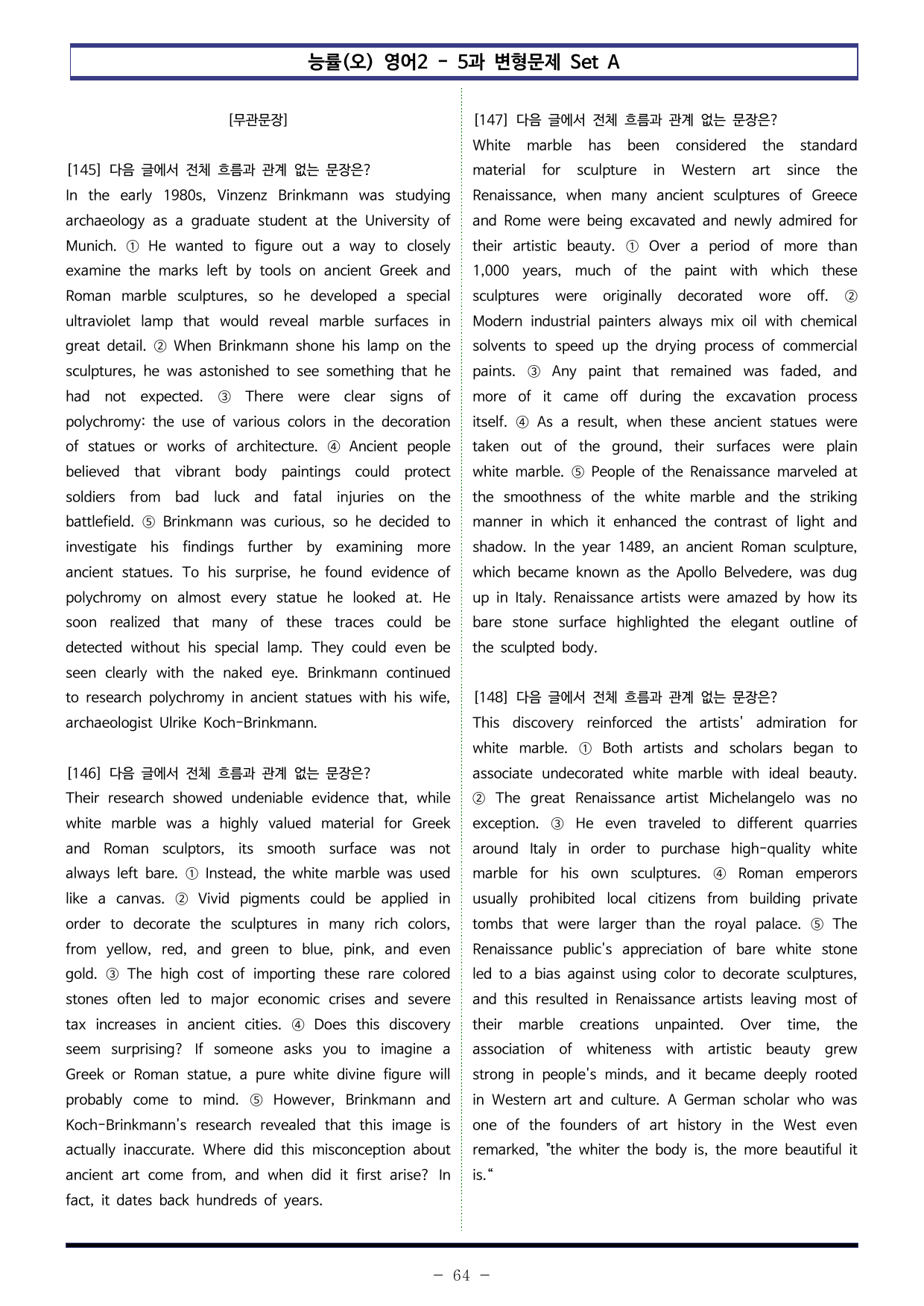 능률(오) 영어2 - 5과 변형문제 Set A

[무관문장]

[145] 다음 글에서 전체 흐름과 관계 없는 문장은?
In the early 1980s, Vinzenz Brinkmann was studying archaeology as a graduate student at the University of Munich. ① He wanted to figure out a way to closely examine the marks left by tools on ancient Greek and Roman marble sculptures, so he developed a special ultraviolet lamp that would reveal marble surfaces in great detail. ② When Brinkmann shone his lamp on the sculptures, he was astonished to see something that he had not expected. ③ There were clear signs of polychromy: the use of various colors in the decoration of statues or works of architecture. ④ Ancient people believed that vibrant body paintings could protect soldiers from bad luck and fatal injuries on the battlefield. ⑤ Brinkmann was curious, so he decided to investigate his findings further by examining more ancient statues. To his surprise, he found evidence of polychromy on almost every statue he looked at. He soon realized that many of these traces could be detected without his special lamp. They could even be seen clearly with the naked eye. Brinkmann continued to research polychromy in ancient statues with his wife, archaeologist Ulrike Koch-Brinkmann.

[146] 다음 글에서 전체 흐름과 관계 없는 문장은?
Their research showed undeniable evidence that, while white marble was a highly valued material for Greek and Roman sculptors, its smooth surface was not always left bare. ① Instead, the white marble was used like a canvas. ② Vivid pigments could be applied in order to decorate the sculptures in many rich colors, from yellow, red, and green to blue, pink, and even gold. ③ The high cost of importing these rare colored stones often led to major economic crises and severe tax increases in ancient cities. ④ Does this discovery seem surprising? If someone asks you to imagine a Greek or Roman statue, a pure white divine figure will probably come to mind. ⑤ However, Brinkmann and Koch-Brinkmann's research revealed that this image is actually inaccurate. Where did this misconception about ancient art come from, and when did it first arise? In fact, it dates back hundreds of years.

[147] 다음 글에서 전체 흐름과 관계 없는 문장은?
White marble has been considered the standard material for sculpture in Western art since the Renaissance, when many ancient sculptures of Greece and Rome were being excavated and newly admired for their artistic beauty. ① Over a period of more than 1,000 years, much of the paint with which these sculptures were originally decorated wore off. ② Modern industrial painters always mix oil with chemical solvents to speed up the drying process of commercial paints. ③ Any paint that remained was faded, and more of it came off during the excavation process itself. ④ As a result, when these ancient statues were taken out of the ground, their surfaces were plain white marble. ⑤ People of the Renaissance marveled at the smoothness of the white marble and the striking manner in which it enhanced the contrast of light and shadow. In the year 1489, an ancient Roman sculpture, which became known as the Apollo Belvedere, was dug up in Italy. Renaissance artists were amazed by how its bare stone surface highlighted the elegant outline of the sculpted body.

[148] 다음 글에서 전체 흐름과 관계 없는 문장은?
This discovery reinforced the artists' admiration for white marble. ① Both artists and scholars began to associate undecorated white marble with ideal beauty. ② The great Renaissance artist Michelangelo was no exception. ③ He even traveled to different quarries around Italy in order to purchase high-quality white marble for his own sculptures. ④ Roman emperors usually prohibited local citizens from building private tombs that were larger than the royal palace. ⑤ The Renaissance public's appreciation of bare white stone led to a bias against using color to decorate sculptures, and this resulted in Renaissance artists leaving most of their marble creations unpainted. Over time, the association of whiteness with artistic beauty grew strong in people's minds, and it became deeply rooted in Western art and culture. A German scholar who was one of the founders of art history in the West even remarked, "the whiter the body is, the more beautiful it is."

- 64 -